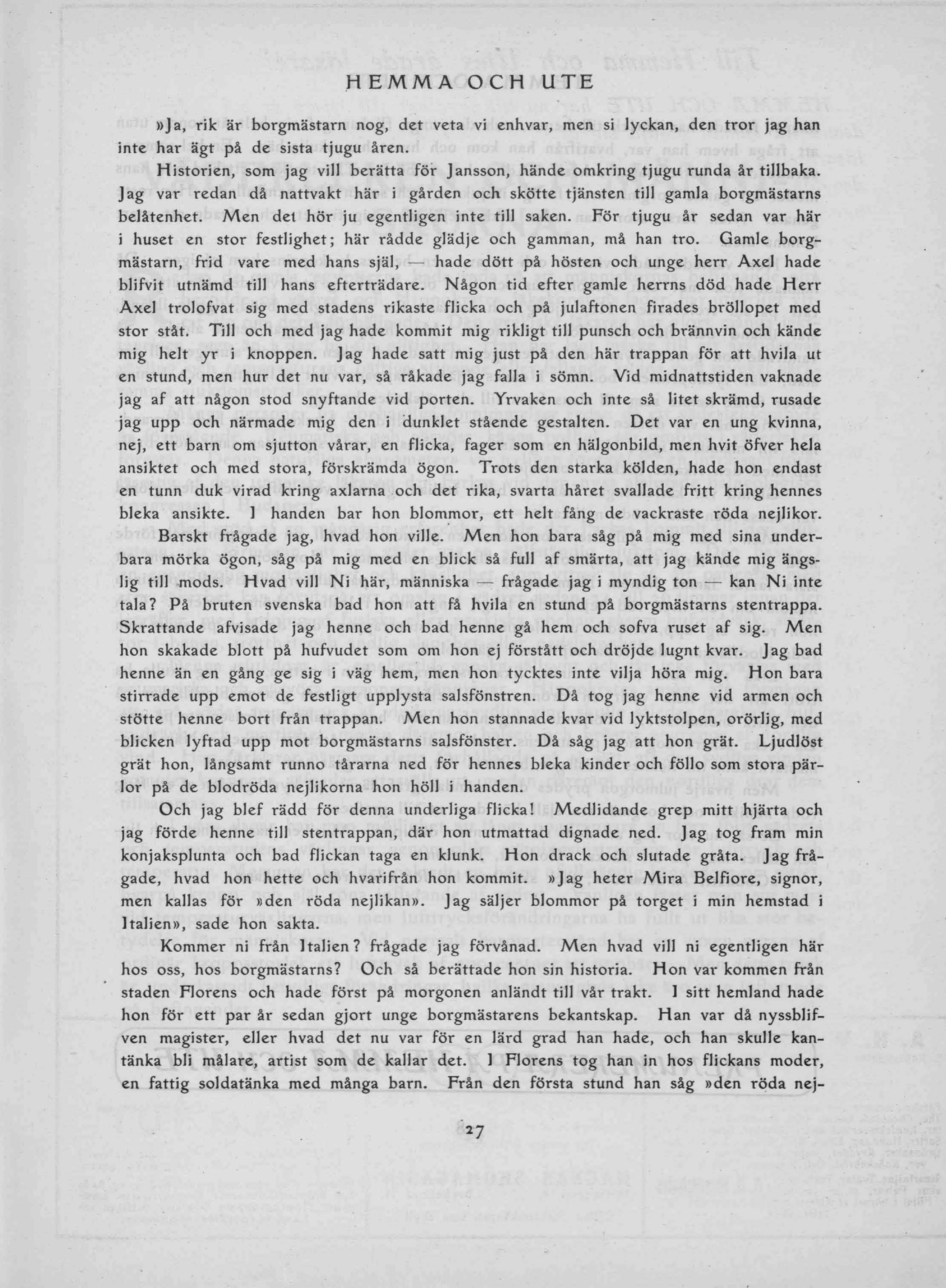 HEMMA OCH UTE

»Ja, rik är borgmästarn nog, det veta vi enhvar, men si lyckan, den tror jag han inte har ägt på de sista tjugu åren.

Historien, som jag vill berätta för Jansson, hände omkring tjugu runda år tillbaka. Jag var redan då nattvakt här i gården och skötte tjänsten till gamla borgmästarns belåtenhet. Men det hör ju egentligen inte till saken. För tjugu år sedan var här i huset en stor festlighet; här rådde glädje och gamman, må han tro. Gamle borgmästarn, frid vare med hans själ, — hade dött på hösten och unge herr Axel hade blifvit utnämd till hans efterträdare. Någon tid efter gamle herrns död hade Herr Axel trolofvat sig med stadens rikaste flicka och på julaftonen firades bröllopet med stor ståt. Till och med jag hade kommit mig rikligt till punsch och brännvin och kände mig helt yr i knoppen. Jag hade satt mig just på den här trappan för att hvila ut en stund, men hur det nu var, så råkade jag falla i sömn. Vid midnattstiden vaknade jag af att någon stod snyftande vid porten. Yrvaken och inte så litet skrämd, rusade jag upp och närmade mig den i dunklet stående gestalten. Det var en ung kvinna, nej, ett barn om sjutton vårar, en flicka, fager som en hälgonbild, men hvit öfver hela ansiktet och med stora, förskrämda ögon. Trots den starka kölden, hade hon endast en tunn duk virad kring axlarna och det rika, svarta håret svallade fritt kring hennes bleka ansikte. I handen bar hon blommor, ett helt fång de vackraste röda nejlikor.

Barskt frågade jag, hvad hon ville. Men hon bara såg på mig med sina underbara mörka ögon, såg på mig med en blick så full af smärta, att jag kände mig ängslig till mods. Hvad vill Ni här, människa — frågade jag i myndig ton — kan Ni inte tala? På bruten svenska bad hon att få hvila en stund på borgmästarns stentrappa. Skrattande afvisade jag henne och bad henne gå hem och sofva ruset af sig. Men hon skakade blott på hufvudet som om hon ej förstått och dröjde lugnt kvar. Jag bad henne än en gång ge sig i väg hem, men hon tycktes inte vilja höra mig. Hon bara stirrade upp emot de festligt upplysta salsfönstren. Då tog jag henne vid armen och stötte henne bort från trappan. Men hon stannade kvar vid lyktstolpen, orörlig, med blicken lyftad upp mot borgmästarns salsfönster. Då såg jag att hon grät. Ljudlöst grät hon, långsamt runno tårarna ned för hennes bleka kinder och föllo som stora pärlor på de blodröda nejlikorna hon höll i handen.

Och jag blef rädd för denna underliga flicka! Medlidande grep mitt hjärta och jag förde henne till stentrappan, där hon utmattad dignade ned. Jag tog fram min konjaksplunta och bad flickan taga en klunk. Hon drack och slutade gråta. Jag frågade, hvad hon hette och hvarifrån hon kommit. »Jag heter Mira Belfiore, signor, men kallas för »den röda nejlikan». Jag säljer blommor på torget i min hemstad i Italien», sade hon sakta.

Kommer ni från Italien? frågade jag förvånad. Men hvad vill ni egentligen här hos oss, hos borgmästarns? Och så berättade hon sin historia. Hon var kommen från staden Florens och hade först på morgonen anländt till vår trakt. I sitt hemland hade hon för ett par år sedan gjort unge borgmästarens bekantskap. Han var då nyssblifven magister, eller hvad det nu var för en lärd grad han hade, och han skulle kantänka bli målare, artist som de kallar det. I Florens tog han in hos flickans moder, en fattig soldatänka med många barn. Från den första stund han såg »den röda nej-

27